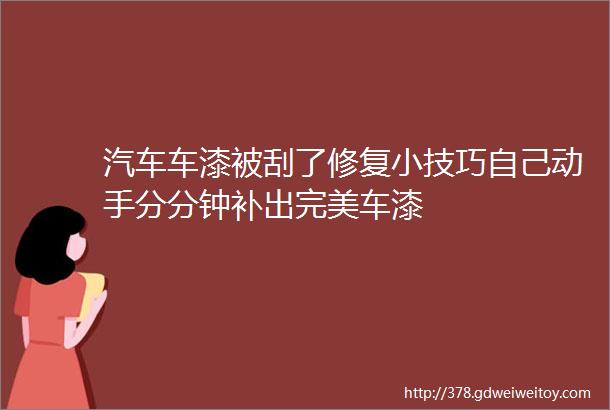 汽车车漆被刮了修复小技巧自己动手分分钟补出完美车漆

http://378.gdweiweitoy.com